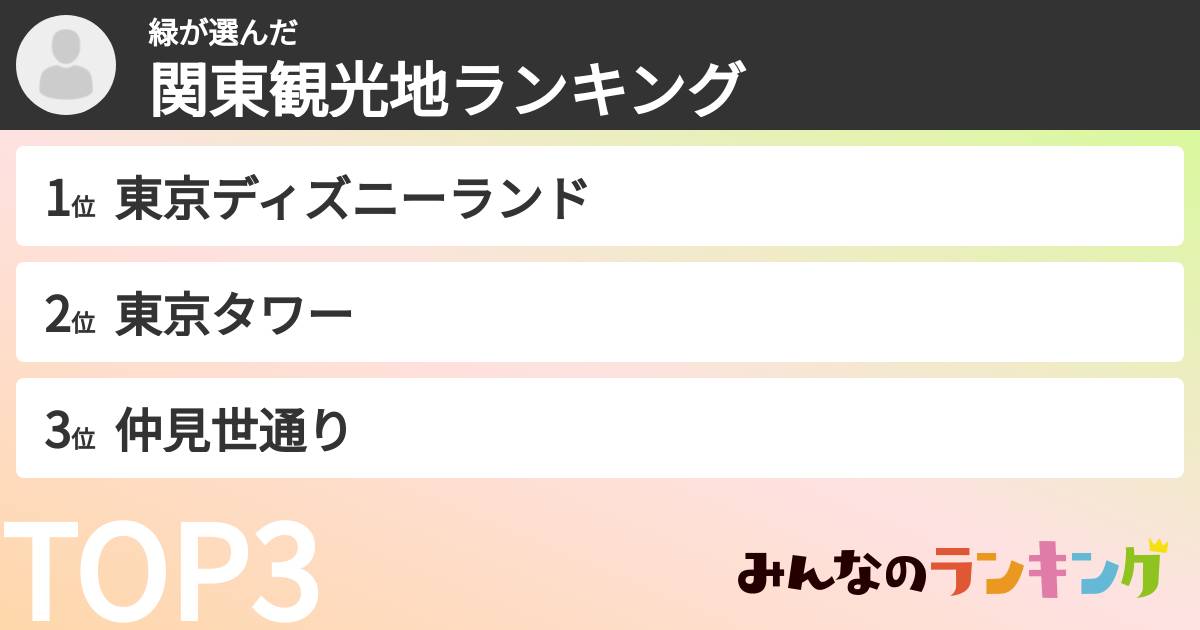 緑が選んだ
関東観光地ランキング

1位 東京ディズニーランド
2位 東京タワー
3位 仲見世通り

TOP3

みんなのランキング